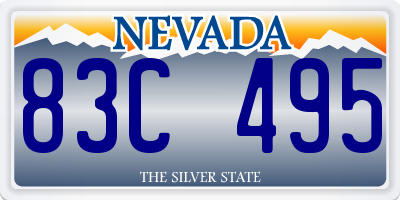 NEVADA

83C 495

THE SILVER STATE